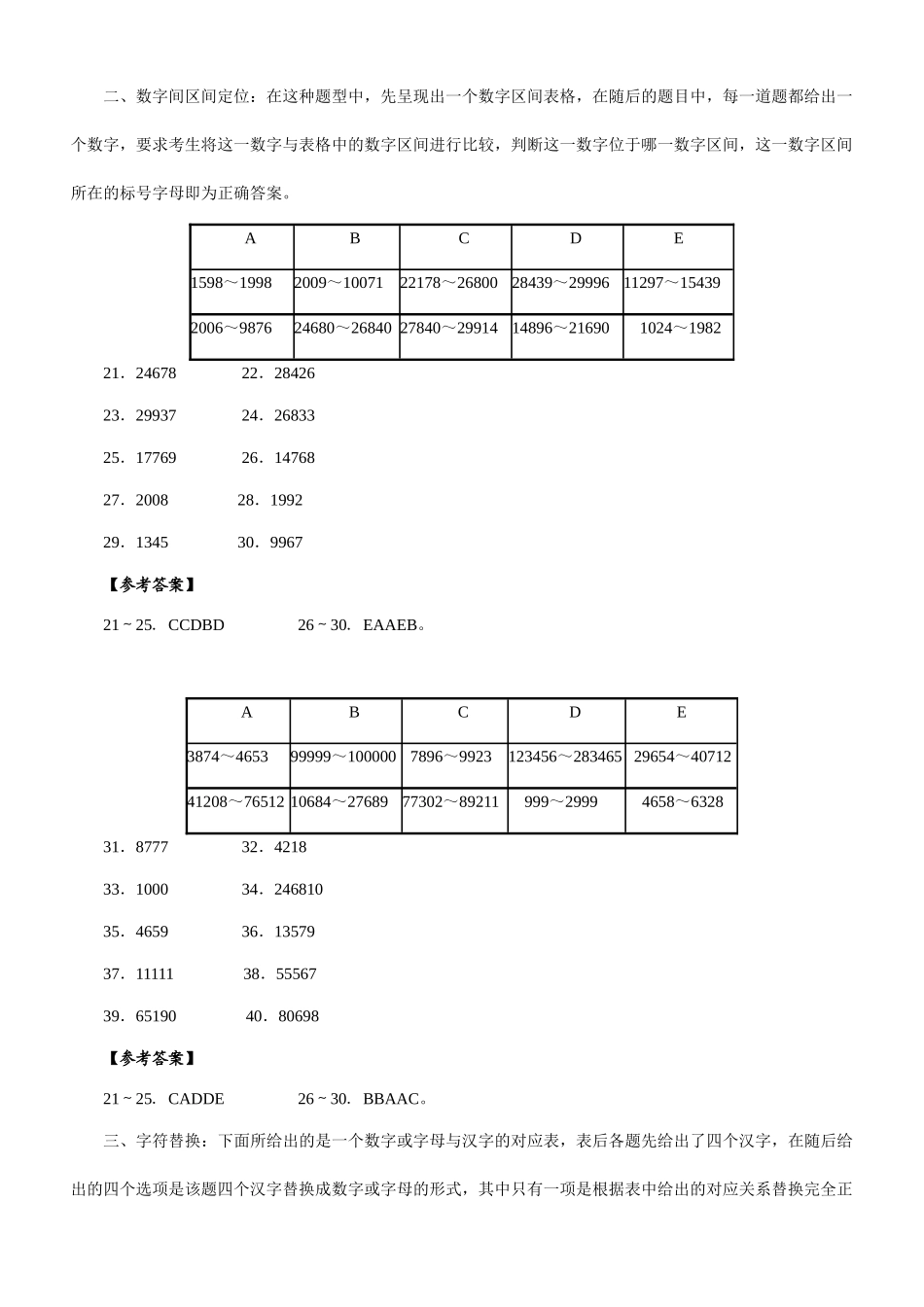 二、数字间区间定位：在这种题型中，先呈现出一个数字区间表格，在随后的题目中，每一道题都给出一个数字，要求考生将这一数字与表格中的数字区间进行比较，判断这一数字位于哪一数字区间，这一数字区间所在的标号字母即为正确答案。

| A | B | C | D | E |
|---|---|---|---|---|
| 1598～1998 | 2009～10071 | 22178～26800 | 28439～29996 | 11297～15439 |
| 2006～9876 | 24680～26840 | 27840～29914 | 14896～21690 | 1024～1982 |

21．24678　　22．28426

23．29937　　24．26833

25．17769　　26．14768

27．2008　　28．1992

29．1345　　30．9967

【参考答案】

21 ~ 25.　CCDBD　　26 ~ 30.　EAAEB。

| A | B | C | D | E |
|---|---|---|---|---|
| 3874～4653 | 99999～100000 | 7896～9923 | 123456～283465 | 29654～40712 |
| 41208～76512 | 10684～27689 | 77302～89211 | 999～2999 | 4658～6328 |

31．8777　　32．4218

33．1000　　34．246810

35．4659　　36．13579

37．11111　　38．55567

39．65190　　40．80698

【参考答案】

21 ~ 25.　CADDE　　26 ~ 30.　BBAAC。

三、字符替换：下面所给出的是一个数字或字母与汉字的对应表，表后各题先给出了四个汉字，在随后给出的四个选项是该题四个汉字替换成数字或字母的形式，其中只有一项是根据表中给出的对应关系替换完全正